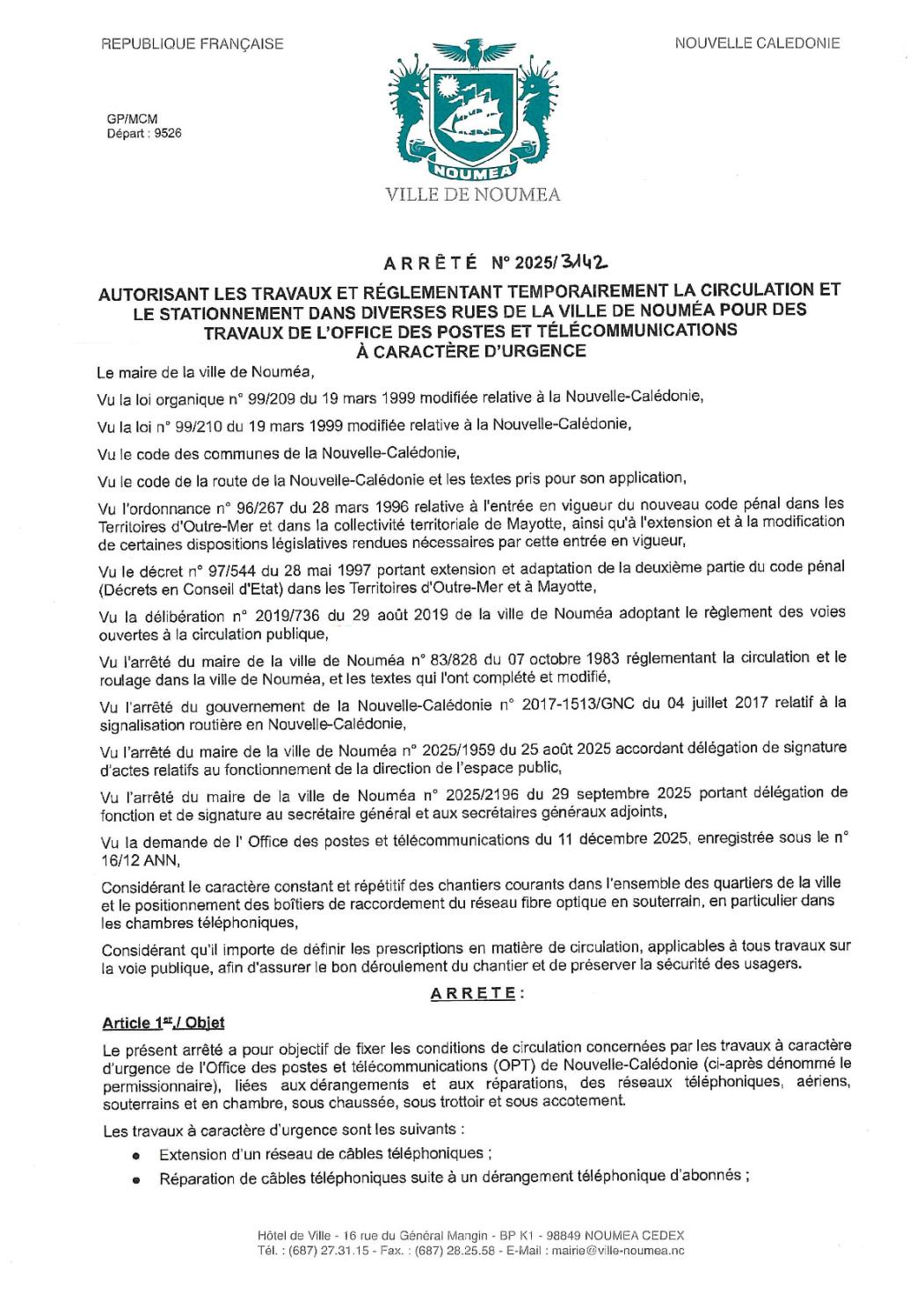 REPUBLIQUE FRANÇAISE

NOUVELLE CALEDONIE

GP/MCM
Départ : 9526

NOUMEA
VILLE DE NOUMEA

ARRÊTÉ N° 2025/3142

AUTORISANT LES TRAVAUX ET RÉGLEMENTANT TEMPORAIREMENT LA CIRCULATION ET LE STATIONNEMENT DANS DIVERSES RUES DE LA VILLE DE NOUMÉA POUR DES TRAVAUX DE L'OFFICE DES POSTES ET TÉLÉCOMMUNICATIONS À CARACTÈRE D'URGENCE

Le maire de la ville de Nouméa,

Vu la loi organique n° 99/209 du 19 mars 1999 modifiée relative à la Nouvelle-Calédonie,

Vu la loi n° 99/210 du 19 mars 1999 modifiée relative à la Nouvelle-Calédonie,

Vu le code des communes de la Nouvelle-Calédonie,

Vu le code de la route de la Nouvelle-Calédonie et les textes pris pour son application,

Vu l'ordonnance n° 96/267 du 28 mars 1996 relative à l'entrée en vigueur du nouveau code pénal dans les Territoires d'Outre-Mer et dans la collectivité territoriale de Mayotte, ainsi qu'à l'extension et à la modification de certaines dispositions législatives rendues nécessaires par cette entrée en vigueur,

Vu le décret n° 97/544 du 28 mai 1997 portant extension et adaptation de la deuxième partie du code pénal (Décrets en Conseil d'Etat) dans les Territoires d'Outre-Mer et à Mayotte,

Vu la délibération n° 2019/736 du 29 août 2019 de la ville de Nouméa adoptant le règlement des voies ouvertes à la circulation publique,

Vu l'arrêté du maire de la ville de Nouméa n° 83/828 du 07 octobre 1983 réglementant la circulation et le roulage dans la ville de Nouméa, et les textes qui l'ont complété et modifié,

Vu l'arrêté du gouvernement de la Nouvelle-Calédonie n° 2017-1513/GNC du 04 juillet 2017 relatif à la signalisation routière en Nouvelle-Calédonie,

Vu l'arrêté du maire de la ville de Nouméa n° 2025/1959 du 25 août 2025 accordant délégation de signature d'actes relatifs au fonctionnement de la direction de l'espace public,

Vu l'arrêté du maire de la ville de Nouméa n° 2025/2196 du 29 septembre 2025 portant délégation de fonction et de signature au secrétaire général et aux secrétaires généraux adjoints,

Vu la demande de l' Office des postes et télécommunications du 11 décembre 2025, enregistrée sous le n° 16/12 ANN,

Considérant le caractère constant et répétitif des chantiers courants dans l'ensemble des quartiers de la ville et le positionnement des boîtiers de raccordement du réseau fibre optique en souterrain, en particulier dans les chambres téléphoniques,

Considérant qu'il importe de définir les prescriptions en matière de circulation, applicables à tous travaux sur la voie publique, afin d'assurer le bon déroulement du chantier et de préserver la sécurité des usagers.

ARRETE :

Article 1er./ Objet

Le présent arrêté a pour objectif de fixer les conditions de circulation concernées par les travaux à caractère d'urgence de l'Office des postes et télécommunications (OPT) de Nouvelle-Calédonie (ci-après dénommé le permissionnaire), liées aux dérangements et aux réparations, des réseaux téléphoniques, aériens, souterrains et en chambre, sous chaussée, sous trottoir et sous accotement.

Les travaux à caractère d'urgence sont les suivants :

• Extension d'un réseau de câbles téléphoniques ;
• Réparation de câbles téléphoniques suite à un dérangement téléphonique d'abonnés ;

Hôtel de Ville - 16 rue du Général Mangin - BP K1 - 98849 NOUMEA CEDEX
Tél. : (687) 27.31.15 - Fax. : (687) 28.25.58 - E-Mail : mairie@ville-noumea.nc